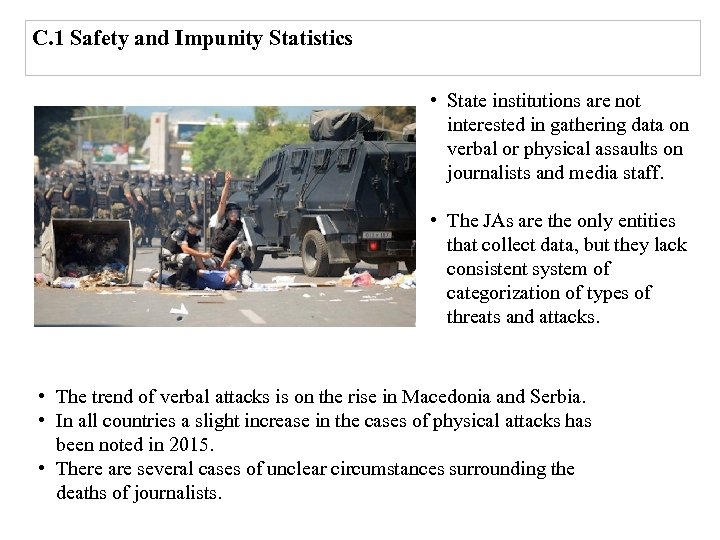 C.1 Safety and Impunity Statistics

• State institutions are not interested in gathering data on verbal or physical assaults on journalists and media staff.

• The JAs are the only entities that collect data, but they lack consistent system of categorization of types of threats and attacks.

• The trend of verbal attacks is on the rise in Macedonia and Serbia.
• In all countries a slight increase in the cases of physical attacks has been noted in 2015.
• There are several cases of unclear circumstances surrounding the deaths of journalists.